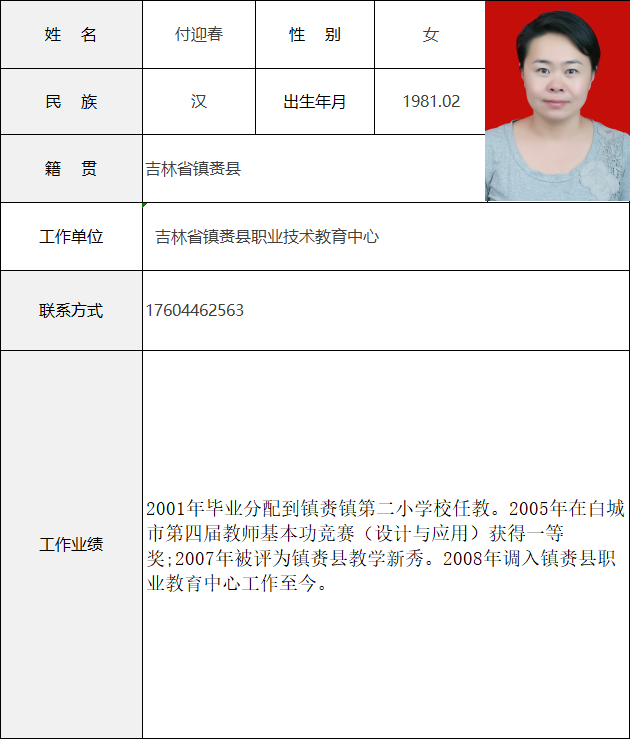 | 姓　名 | 付迎春 | 性　别 | 女 |
|---|---|---|---|
| 民　族 | 汉 | 出生年月 | 1981.02 |
| 籍　贯 | 吉林省镇赉县 | | |
| 工作单位 | 吉林省镇赉县职业技术教育中心 | | |
| 联系方式 | 17604462563 | | |
| 工作业绩 | 2001年毕业分配到镇赉镇第二小学校任教。2005年在白城市第四届教师基本功竞赛（设计与应用）获得一等奖;2007年被评为镇赉县教学新秀。2008年调入镇赉县职业教育中心工作至今。 | | |